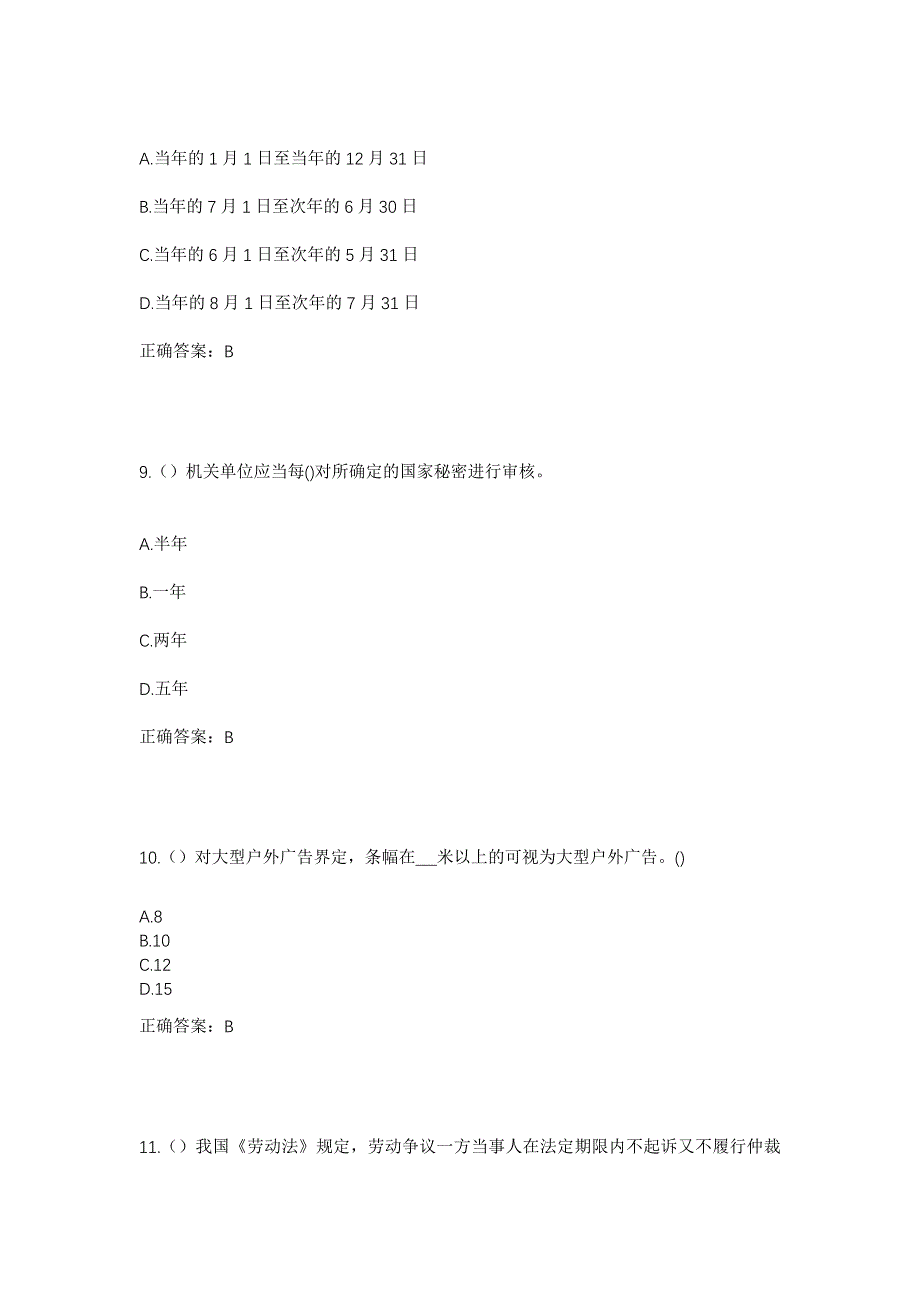 A.当年的 1 月 1 日至当年的 12 月 31 日

B.当年的 7 月 1 日至次年的 6 月 30 日

C.当年的 6 月 1 日至次年的 5 月 31 日

D.当年的 8 月 1 日至次年的 7 月 31 日

正确答案：B

9.（）机关单位应当每()对所确定的国家秘密进行审核。

A.半年

B.一年

C.两年

D.五年

正确答案：B

10.（）对大型户外广告界定，条幅在___米以上的可视为大型户外广告。()

A.8
B.10
C.12
D.15

正确答案：B

11.（）我国《劳动法》规定，劳动争议一方当事人在法定期限内不起诉又不履行仲裁